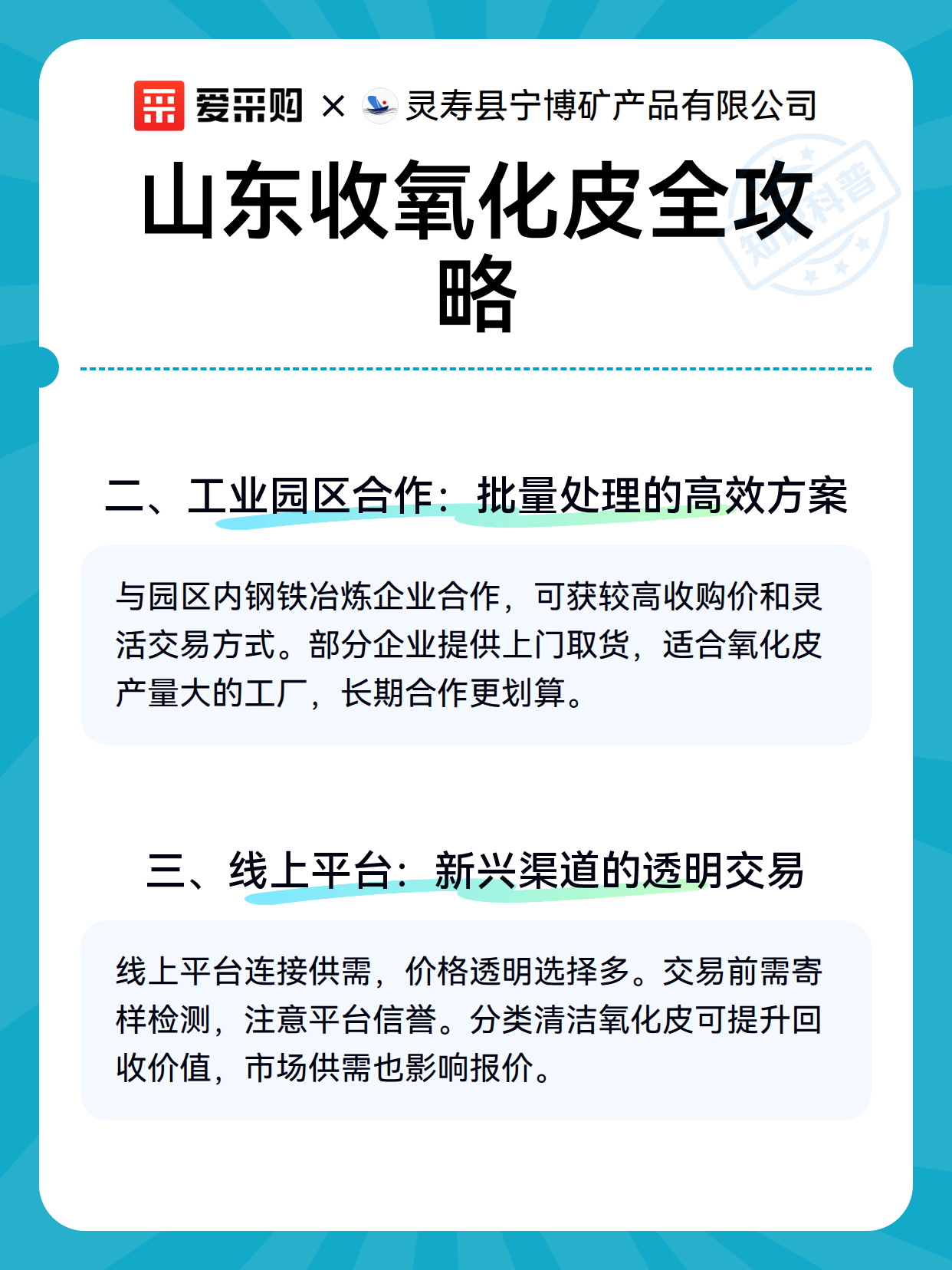 爱采购 × 灵寿县宁博矿产品有限公司

山东收氧化皮全攻略

知识科普

二、工业园区合作：批量处理的高效方案

与园区内钢铁冶炼企业合作，可获较高收购价和灵活交易方式。部分企业提供上门取货，适合氧化皮产量大的工厂，长期合作更划算。

三、线上平台：新兴渠道的透明交易

线上平台连接供需，价格透明选择多。交易前需寄样检测，注意平台信誉。分类清洁氧化皮可提升回收价值，市场供需也影响报价。